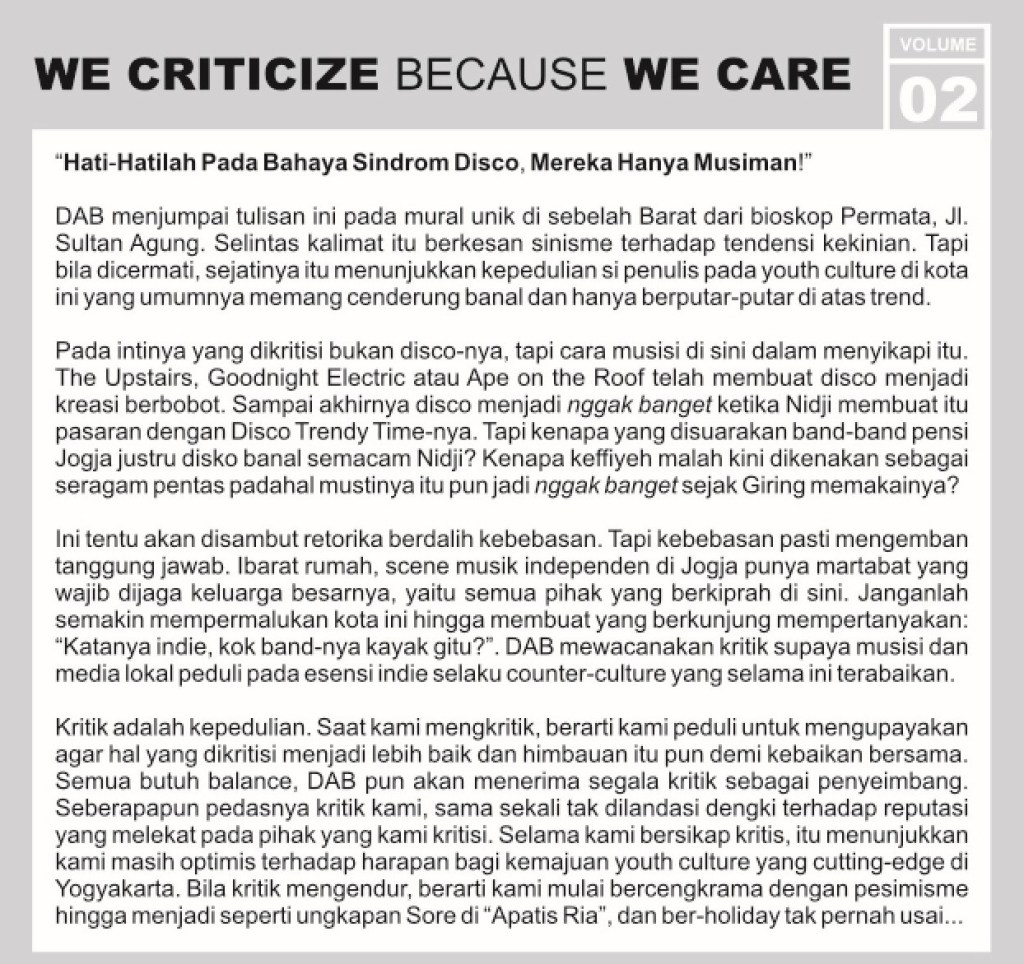 WE CRITICIZE BECAUSE WE CARE

VOLUME
02

“Hati-Hatilah Pada Bahaya Sindrom Disco, Mereka Hanya Musiman!”

DAB menjumpai tulisan ini pada mural unik di sebelah Barat dari bioskop Permata, Jl. Sultan Agung. Selintas kalimat itu berkesan sinisme terhadap tendensi kekinian. Tapi bila dicermati, sejatinya itu menunjukkan kepedulian si penulis pada youth culture di kota ini yang umumnya memang cenderung banal dan hanya berputar-putar di atas trend.

Pada intinya yang dikritisi bukan disco-nya, tapi cara musisi di sini dalam menyikapi itu. The Upstairs, Goodnight Electric atau Ape on the Roof telah membuat disco menjadi kreasi berbobot. Sampai akhirnya disco menjadi nggak banget ketika Nidji membuat itu pasaran dengan Disco Trendy Time-nya. Tapi kenapa yang disuarakan band-band pensi Jogja justru disko banal semacam Nidji? Kenapa keffiyeh malah kini dikenakan sebagai seragam pentas padahal mustinya itu pun jadi nggak banget sejak Giring memakainya?

Ini tentu akan disambut retorika berdalih kebebasan. Tapi kebebasan pasti mengemban tanggung jawab. Ibarat rumah, scene musik independen di Jogja punya martabat yang wajib dijaga keluarga besarnya, yaitu semua pihak yang berkiprah di sini. Janganlah semakin mempermalukan kota ini hingga membuat yang berkunjung mempertanyakan: “Katanya indie, kok band-nya kayak gitu?”. DAB mewacanakan kritik supaya musisi dan media lokal peduli pada esensi indie selaku counter-culture yang selama ini terabaikan.

Kritik adalah kepedulian. Saat kami mengkritik, berarti kami peduli untuk mengupayakan agar hal yang dikritisi menjadi lebih baik dan himbauan itu pun demi kebaikan bersama. Semua butuh balance, DAB pun akan menerima segala kritik sebagai penyeimbang. Seberapapun pedasnya kritik kami, sama sekali tak dilandasi dengki terhadap reputasi yang melekat pada pihak yang kami kritisi. Selama kami bersikap kritis, itu menunjukkan kami masih optimis terhadap harapan bagi kemajuan youth culture yang cutting-edge di Yogyakarta. Bila kritik mengendur, berarti kami mulai bercengkrama dengan pesimisme hingga menjadi seperti ungkapan Sore di “Apatis Ria”, dan ber-holiday tak pernah usai...